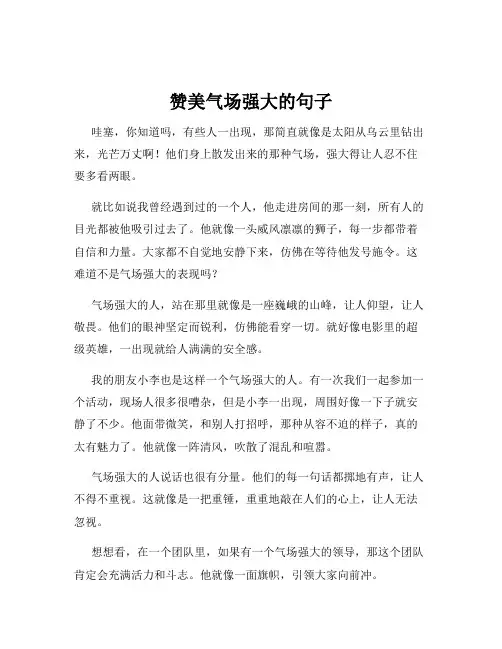 赞美气场强大的句子

哇塞，你知道吗，有些人一出现，那简直就像是太阳从乌云里钻出来，光芒万丈啊！他们身上散发出来的那种气场，强大得让人忍不住要多看两眼。

就比如说我曾经遇到过的一个人，他走进房间的那一刻，所有人的目光都被他吸引过去了。他就像一头威风凛凛的狮子，每一步都带着自信和力量。大家都不自觉地安静下来，仿佛在等待他发号施令。这难道不是气场强大的表现吗？

气场强大的人，站在那里就像是一座巍峨的山峰，让人仰望，让人敬畏。他们的眼神坚定而锐利，仿佛能看穿一切。就好像电影里的超级英雄，一出现就给人满满的安全感。

我的朋友小李也是这样一个气场强大的人。有一次我们一起参加一个活动，现场人很多很嘈杂，但是小李一出现，周围好像一下子就安静了不少。他面带微笑，和别人打招呼，那种从容不迫的样子，真的太有魅力了。他就像一阵清风，吹散了混乱和喧嚣。

气场强大的人说话也很有分量。他们的每一句话都掷地有声，让人不得不重视。这就像是一把重锤，重重地敲在人们的心上，让人无法忽视。

想想看，在一个团队里，如果有一个气场强大的领导，那这个团队肯定会充满活力和斗志。他就像一面旗帜，引领大家向前冲。